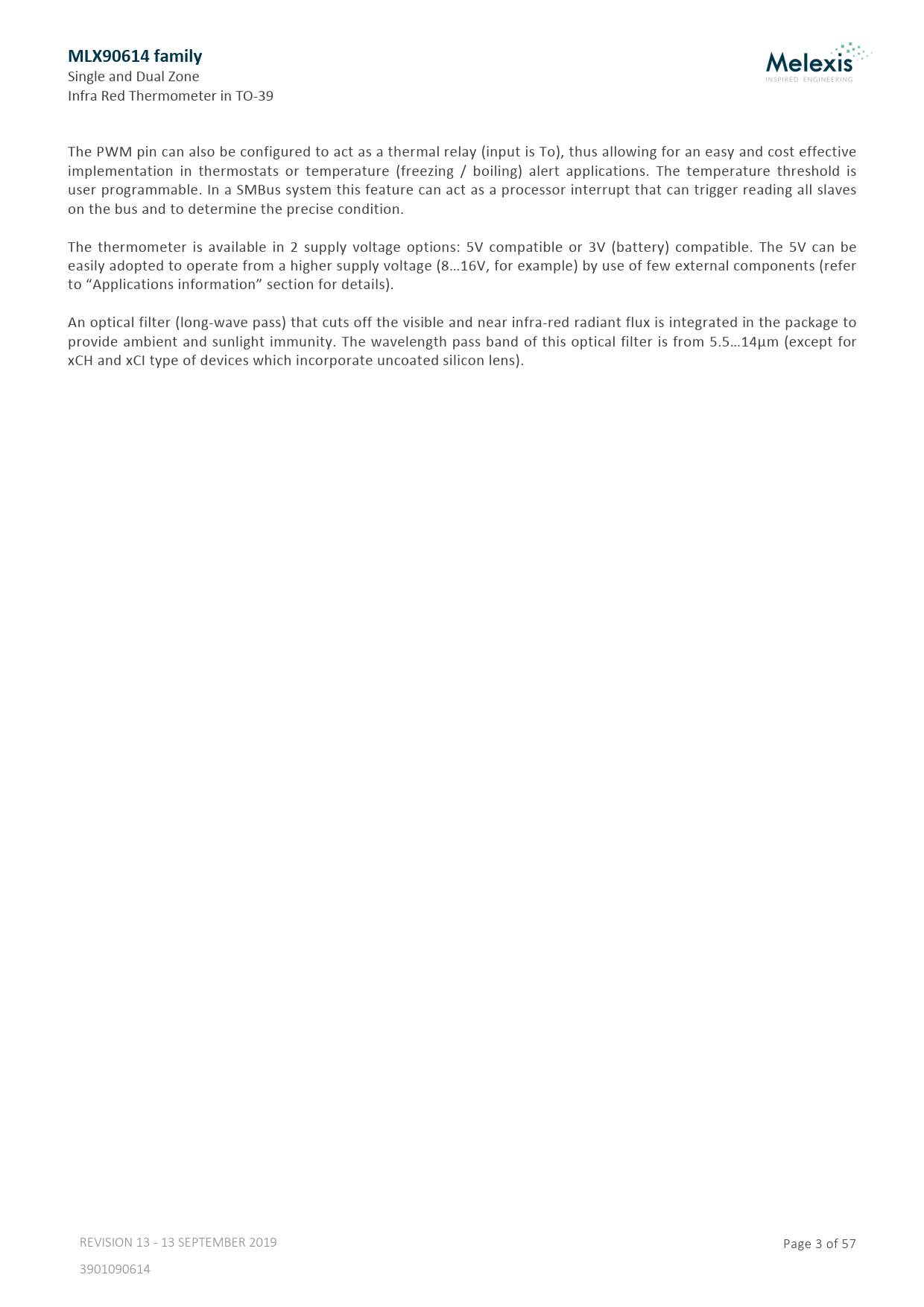 MLX90614 family
Single and Dual Zone
Infra Red Thermometer in TO-39

Melexis
INSPIRED ENGINEERING

The PWM pin can also be configured to act as a thermal relay (input is To), thus allowing for an easy and cost effective implementation in thermostats or temperature (freezing / boiling) alert applications. The temperature threshold is user programmable. In a SMBus system this feature can act as a processor interrupt that can trigger reading all slaves on the bus and to determine the precise condition.

The thermometer is available in 2 supply voltage options: 5V compatible or 3V (battery) compatible. The 5V can be easily adopted to operate from a higher supply voltage (8…16V, for example) by use of few external components (refer to “Applications information” section for details).

An optical filter (long-wave pass) that cuts off the visible and near infra-red radiant flux is integrated in the package to provide ambient and sunlight immunity. The wavelength pass band of this optical filter is from 5.5…14µm (except for xCH and xCI type of devices which incorporate uncoated silicon lens).

REVISION 13 - 13 SEPTEMBER 2019
3901090614

Page 3 of 57